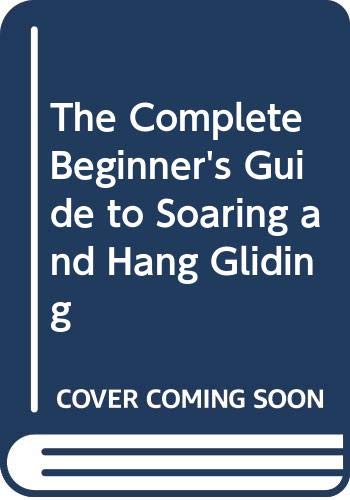 The Complete Beginner's Guide to Soaring and Hang Gliding

COVER COMING SOON